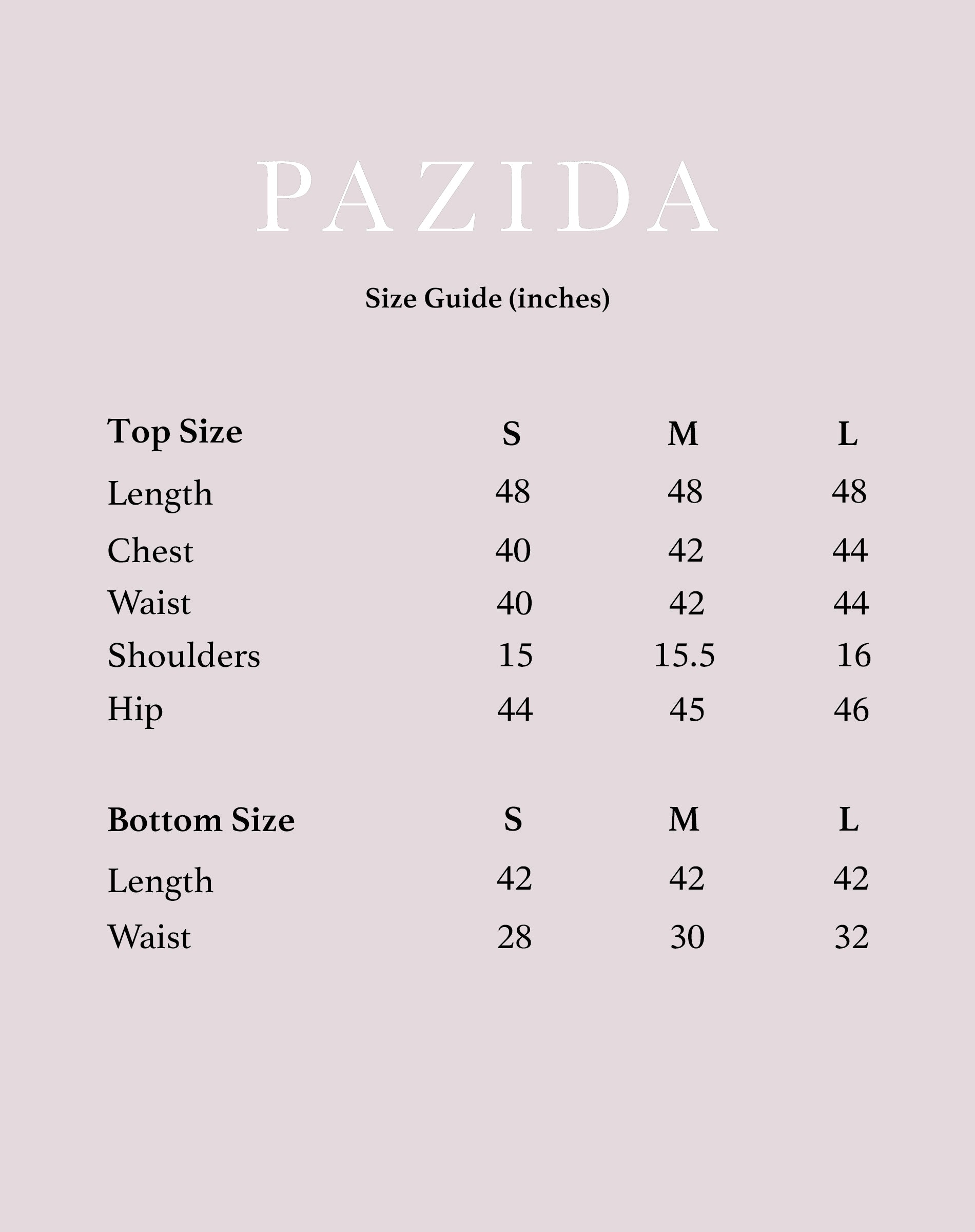 PAZIDA

Size Guide (inches)

| Top Size | S | M | L |
|---|---|---|---|
| Length | 48 | 48 | 48 |
| Chest | 40 | 42 | 44 |
| Waist | 40 | 42 | 44 |
| Shoulders | 15 | 15.5 | 16 |
| Hip | 44 | 45 | 46 |

| Bottom Size | S | M | L |
|---|---|---|---|
| Length | 42 | 42 | 42 |
| Waist | 28 | 30 | 32 |